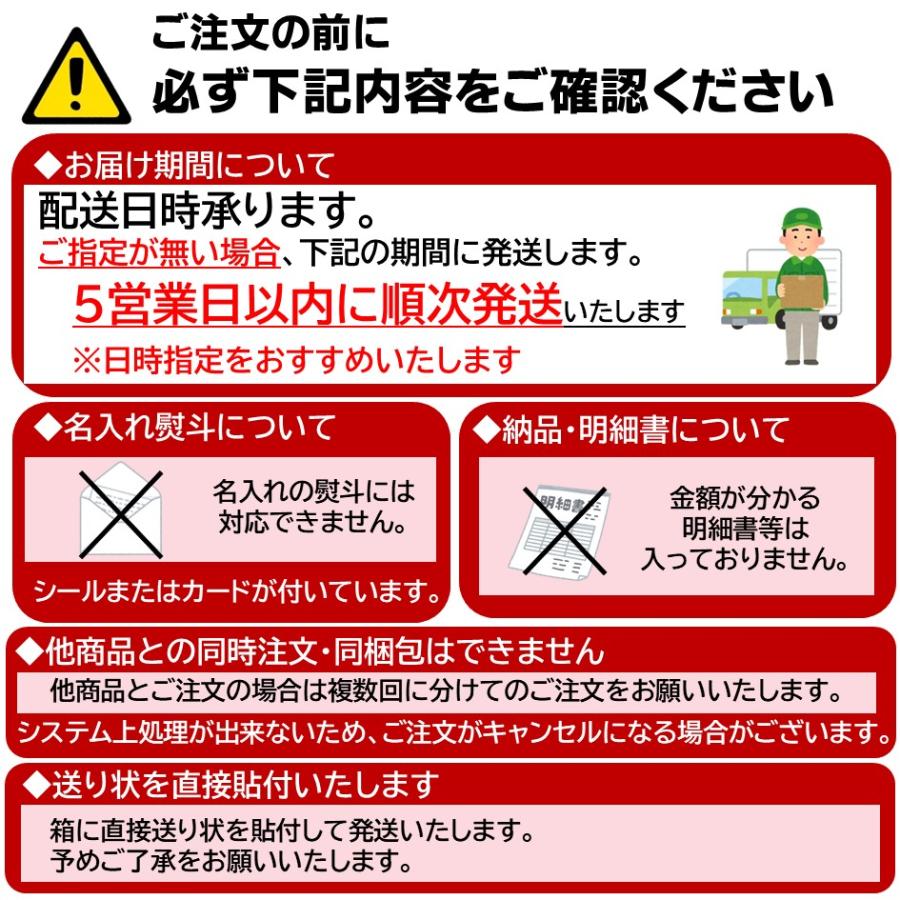 ご注文の前に
必ず下記内容をご確認ください

◆お届け期間について

配送日時承ります。

ご指定が無い場合、下記の期間に発送します。

5営業日以内に順次発送いたします

※日時指定をおすすめいたします

◆名入れ熨斗について

名入れの熨斗には
対応できません。

シールまたはカードが付いています。

◆納品・明細書について

明細書

金額が分かる
明細書等は
入っておりません。

◆他商品との同時注文・同梱包はできません

他商品とご注文の場合は複数回に分けてのご注文をお願いいたします。

システム上処理が出来ないため、ご注文がキャンセルになる場合がございます。

◆送り状を直接貼付いたします

箱に直接送り状を貼付して発送いたします。
予めご了承をお願いいたします。